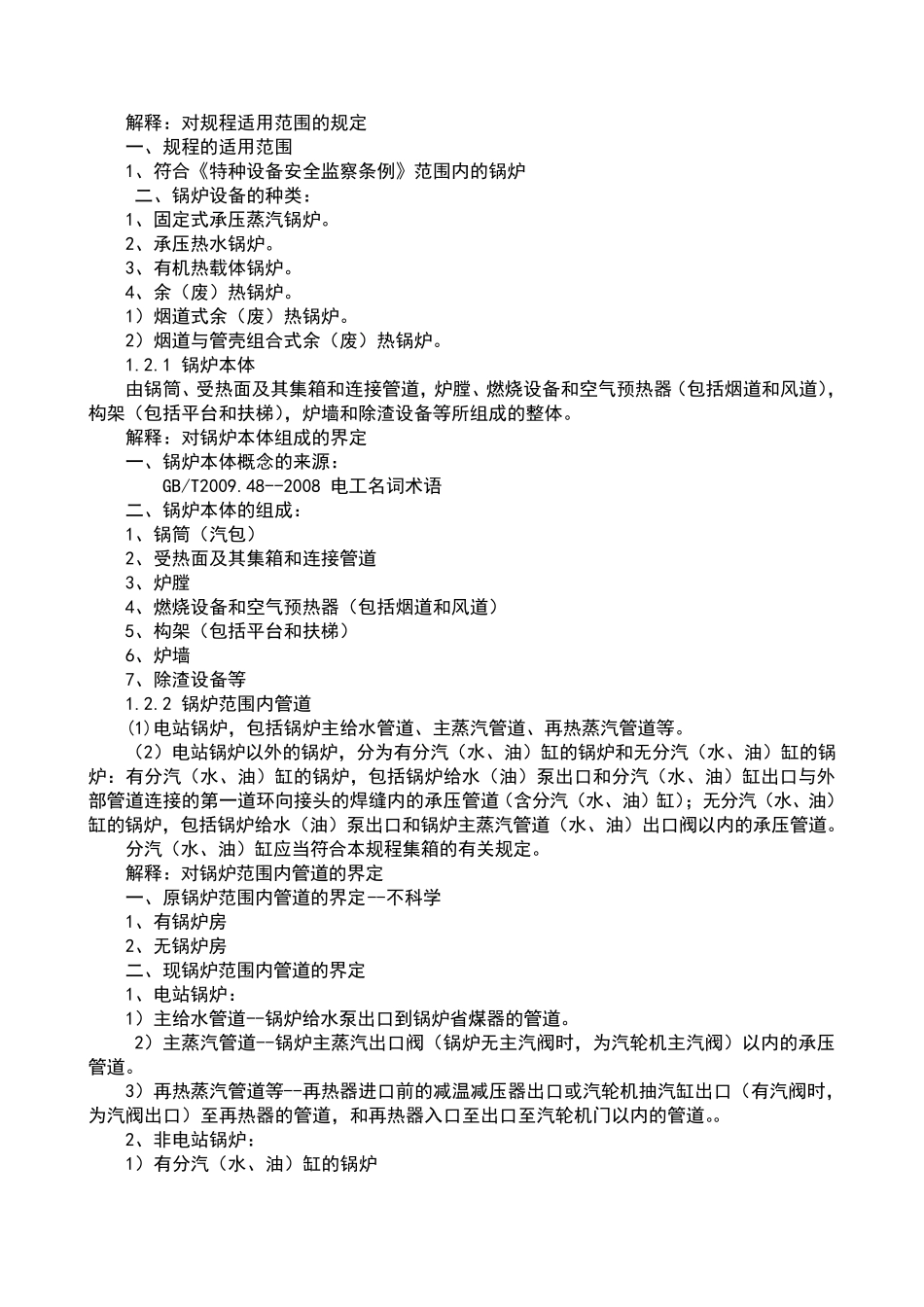 解释：对规程适用范围的规定
一、规程的适用范围
1、符合《特种设备安全监察条例》范围内的锅炉
二、锅炉设备的种类：
1、固定式承压蒸汽锅炉。
2、承压热水锅炉。
3、有机热载体锅炉。
4、余（废）热锅炉。
1）烟道式余（废）热锅炉。
2）烟道与管壳组合式余（废）热锅炉。
1.2.1 锅炉本体
由锅筒、受热面及其集箱和连接管道，炉膛、燃烧设备和空气预热器（包括烟道和风道），构架（包括平台和扶梯），炉墙和除渣设备等所组成的整体。
解释：对锅炉本体组成的界定
一、锅炉本体概念的来源：
GB/T2009.48--2008 电工名词术语
二、锅炉本体的组成：
1、锅筒（汽包）
2、受热面及其集箱和连接管道
3、炉膛
4、燃烧设备和空气预热器（包括烟道和风道）
5、构架（包括平台和扶梯）
6、炉墙
7、除渣设备等
1.2.2 锅炉范围内管道
(1)电站锅炉，包括锅炉主给水管道、主蒸汽管道、再热蒸汽管道等。
（2）电站锅炉以外的锅炉，分为有分汽（水、油）缸的锅炉和无分汽（水、油）缸的锅炉：有分汽（水、油）缸的锅炉，包括锅炉给水（油）泵出口和分汽（水、油）缸出口与外部管道连接的第一道环向接头的焊缝内的承压管道（含分汽（水、油）缸)；无分汽（水、油）缸的锅炉，包括锅炉给水（油）泵出口和锅炉主蒸汽管道（水、油）出口阀以内的承压管道。
分汽（水、油）缸应当符合本规程集箱的有关规定。
解释：对锅炉范围内管道的界定
一、原锅炉范围内管道的界定--不科学
1、有锅炉房
2、无锅炉房
二、现锅炉范围内管道的界定
1、电站锅炉：
1）主给水管道--锅炉给水泵出口到锅炉省煤器的管道。
2）主蒸汽管道--锅炉主蒸汽出口阀（锅炉无主汽阀时，为汽轮机主汽阀）以内的承压管道。
3）再热蒸汽管道等--再热器进口前的减温减压器出口或汽轮机抽汽缸出口（有汽阀时，为汽阀出口）至再热器的管道，和再热器入口至出口至汽轮机门以内的管道。。
2、非电站锅炉：
1）有分汽（水、油）缸的锅炉